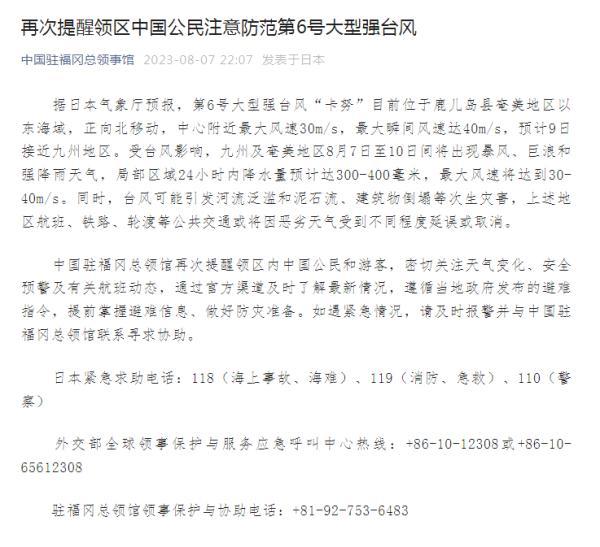 再次提醒领区中国公民注意防范第6号大型强台风

中国驻福冈总领事馆 2023-08-07 22:07 发表于日本

据日本气象厅预报，第6号大型强台风“卡努”目前位于鹿儿岛县奄美地区以东海域，正向北移动，中心附近最大风速30m/s，最大瞬间风速达40m/s，预计9日接近九州地区。受台风影响，九州及奄美地区8月7日至10日间将出现暴风、巨浪和强降雨天气，局部区域24小时内降水量预计达300-400毫米，最大风速将达到30-40m/s。同时，台风可能引发河流泛滥和泥石流、建筑物倒塌等次生灾害，上述地区航班、铁路、轮渡等公共交通或将因恶劣天气受到不同程度延误或取消。

中国驻福冈总领馆再次提醒领区内中国公民和游客，密切关注天气变化、安全预警及有关航班动态，通过官方渠道及时了解最新情况，遵循当地政府发布的避难指令，提前掌握避难信息、做好防灾准备。如遇紧急情况，请及时报警并与中国驻福冈总领馆联系寻求协助。

日本紧急求助电话：118（海上事故、海难）、119（消防、急救）、110（警察）

外交部全球领事保护与服务应急呼叫中心热线：+86-10-12308或+86-10-65612308

驻福冈总领馆领事保护与协助电话：+81-92-753-6483